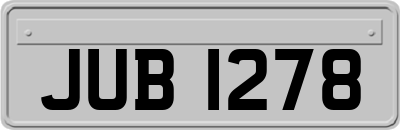 JUB 1278